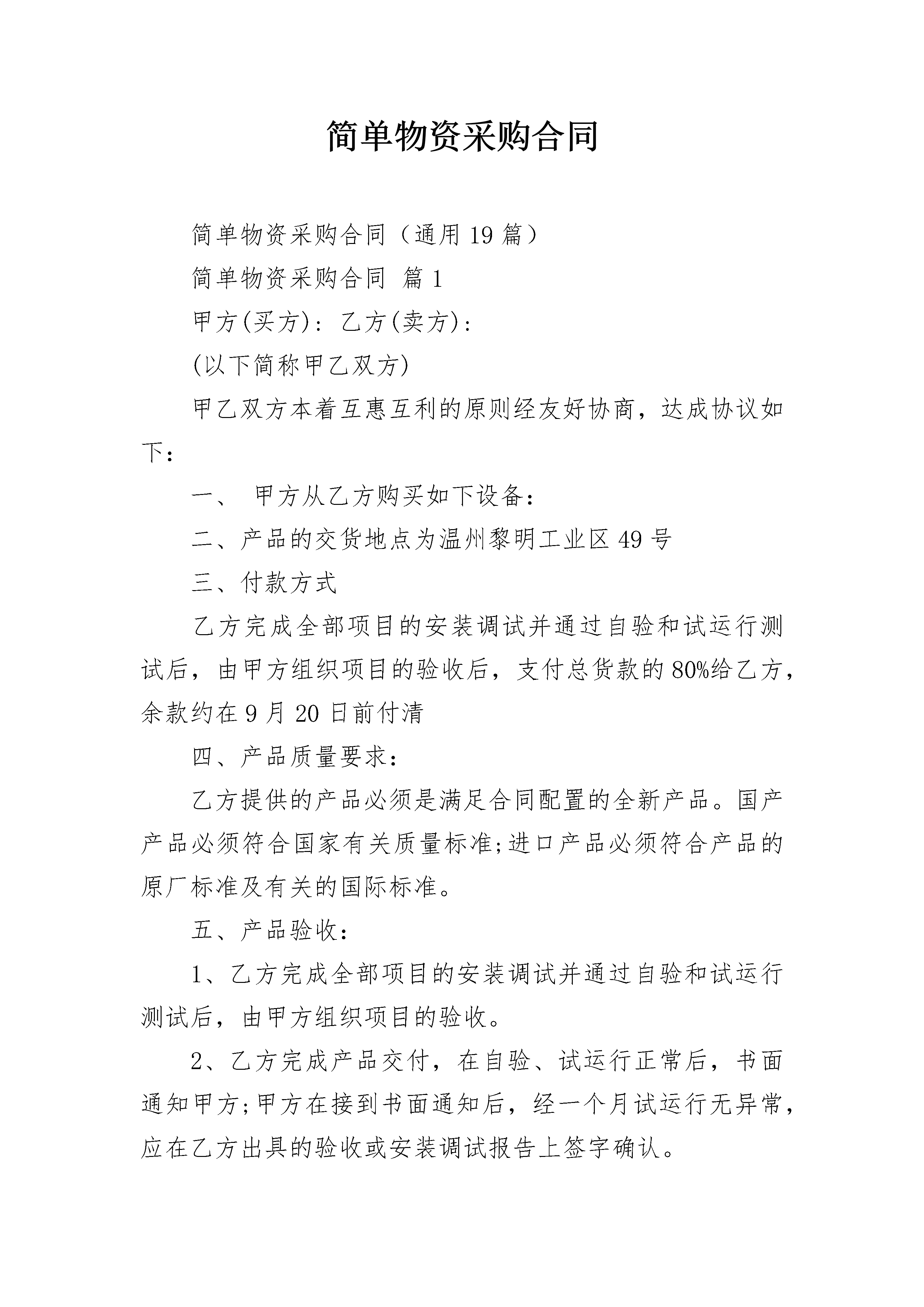 简单物资采购合同

简单物资采购合同（通用19篇）

简单物资采购合同 篇1

甲方(买方)：乙方(卖方)：

(以下简称甲乙双方)

甲乙双方本着互惠互利的原则经友好协商，达成协议如下：

一、 甲方从乙方购买如下设备：

二、产品的交货地点为温州黎明工业区49号

三、付款方式

乙方完成全部项目的安装调试并通过自验和试运行测试后，由甲方组织项目的验收后，支付总货款的80%给乙方，余款约在9月20日前付清

四、产品质量要求：

乙方提供的产品必须是满足合同配置的全新产品。国产产品必须符合国家有关质量标准;进口产品必须符合产品的原厂标准及有关的国际标准。

五、产品验收：

1、乙方完成全部项目的安装调试并通过自验和试运行测试后，由甲方组织项目的验收。

2、乙方完成产品交付，在自验、试运行正常后，书面通知甲方;甲方在接到书面通知后，经一个月试运行无异常，应在乙方出具的验收或安装调试报告上签字确认。